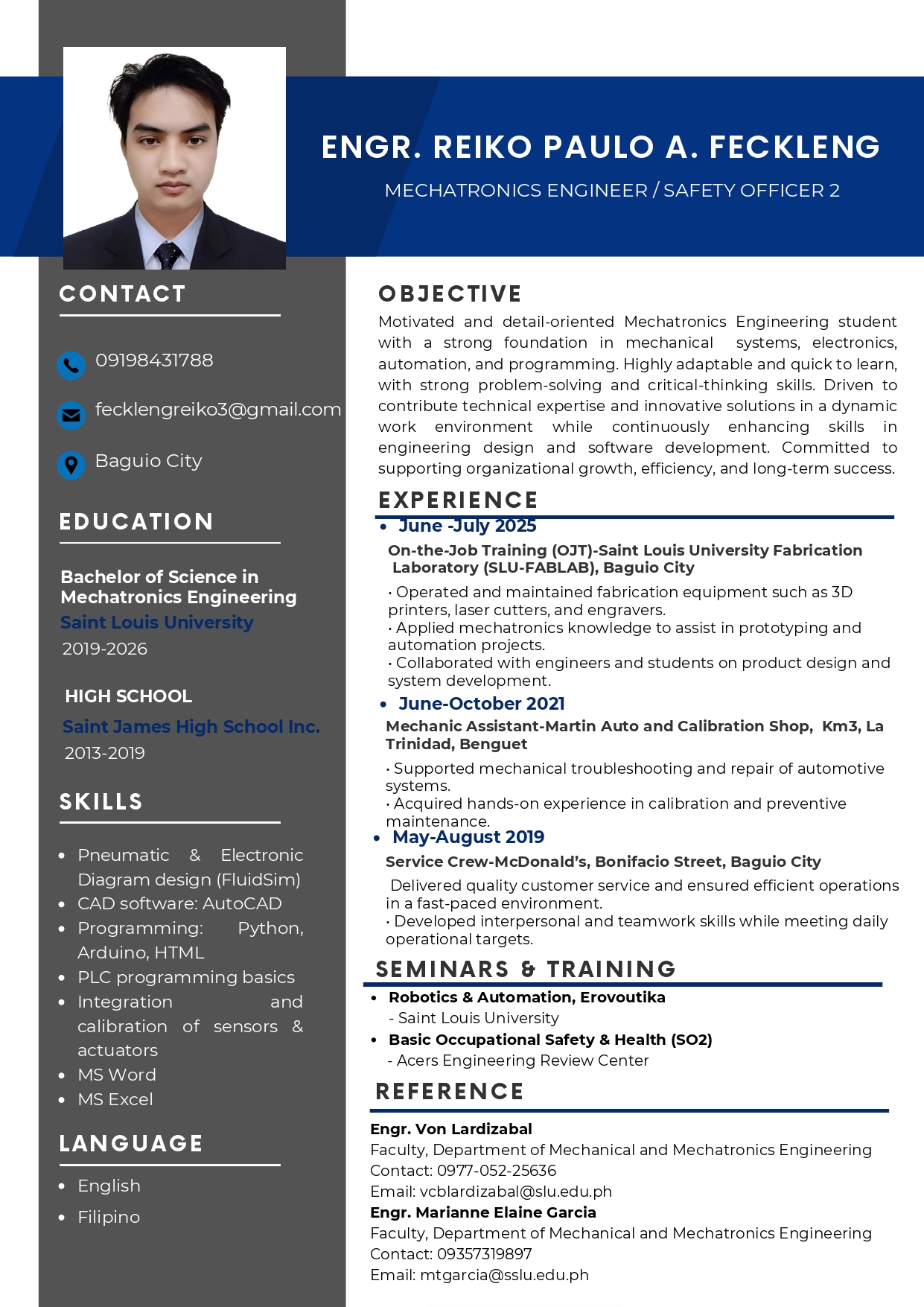 ENGR. REIKO PAULO A. FECKLENG

MECHATRONICS ENGINEER / SAFETY OFFICER 2

CONTACT

09198431788

fecklengreiko3@gmail.com

Baguio City

EDUCATION

Bachelor of Science in Mechatronics Engineering

Saint Louis University

2019-2026

HIGH SCHOOL

Saint James High School Inc.

2013-2019

SKILLS

- Pneumatic & Electronic Diagram design (FluidSim)
- CAD software: AutoCAD
- Programming: Python, Arduino, HTML
- PLC programming basics
- Integration and calibration of sensors & actuators
- MS Word
- MS Excel

LANGUAGE

- English
- Filipino

OBJECTIVE

Motivated and detail-oriented Mechatronics Engineering student with a strong foundation in mechanical systems, electronics, automation, and programming. Highly adaptable and quick to learn, with strong problem-solving and critical-thinking skills. Driven to contribute technical expertise and innovative solutions in a dynamic work environment while continuously enhancing skills in engineering design and software development. Committed to supporting organizational growth, efficiency, and long-term success.

EXPERIENCE

- June -July 2025

On-the-Job Training (OJT)-Saint Louis University Fabrication Laboratory (SLU-FABLAB), Baguio City

• Operated and maintained fabrication equipment such as 3D printers, laser cutters, and engravers.
• Applied mechatronics knowledge to assist in prototyping and automation projects.
• Collaborated with engineers and students on product design and system development.

- June-October 2021

Mechanic Assistant-Martin Auto and Calibration Shop, Km3, La Trinidad, Benguet

• Supported mechanical troubleshooting and repair of automotive systems.
• Acquired hands-on experience in calibration and preventive maintenance.

- May-August 2019

Service Crew-McDonald's, Bonifacio Street, Baguio City

Delivered quality customer service and ensured efficient operations in a fast-paced environment.
• Developed interpersonal and teamwork skills while meeting daily operational targets.

SEMINARS & TRAINING

- Robotics & Automation, Erovoutika
 - Saint Louis University
- Basic Occupational Safety & Health (SO2)
 - Acers Engineering Review Center

REFERENCE

Engr. Von Lardizabal
Faculty, Department of Mechanical and Mechatronics Engineering
Contact: 0977-052-25636
Email: vcblardizabal@slu.edu.ph
Engr. Marianne Elaine Garcia
Faculty, Department of Mechanical and Mechatronics Engineering
Contact: 09357319897
Email: mtgarcia@sslu.edu.ph